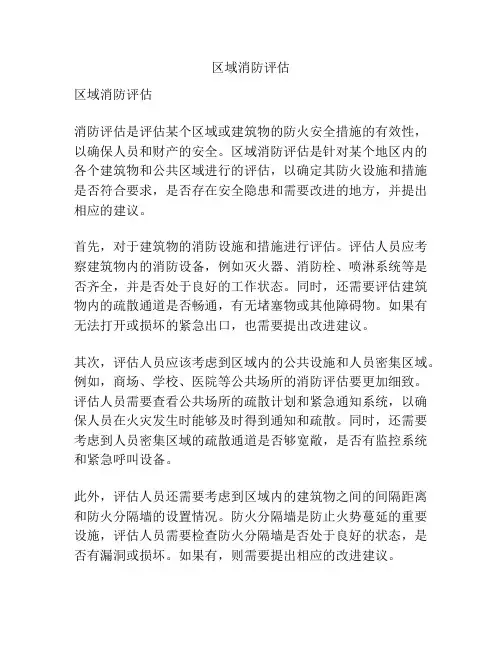 区域消防评估

区域消防评估

消防评估是评估某个区域或建筑物的防火安全措施的有效性，以确保人员和财产的安全。区域消防评估是针对某个地区内的各个建筑物和公共区域进行的评估，以确定其防火设施和措施是否符合要求，是否存在安全隐患和需要改进的地方，并提出相应的建议。

首先，对于建筑物的消防设施和措施进行评估。评估人员应考察建筑物内的消防设备，例如灭火器、消防栓、喷淋系统等是否齐全，并是否处于良好的工作状态。同时，还需要评估建筑物内的疏散通道是否畅通，有无堵塞物或其他障碍物。如果有无法打开或损坏的紧急出口，也需要提出改进建议。

其次，评估人员应该考虑到区域内的公共设施和人员密集区域。例如，商场、学校、医院等公共场所的消防评估要更加细致。评估人员需要查看公共场所的疏散计划和紧急通知系统，以确保人员在火灾发生时能够及时得到通知和疏散。同时，还需要考虑到人员密集区域的疏散通道是否够宽敞，是否有监控系统和紧急呼叫设备。

此外，评估人员还需要考虑到区域内的建筑物之间的间隔距离和防火分隔墙的设置情况。防火分隔墙是防止火势蔓延的重要设施，评估人员需要检查防火分隔墙是否处于良好的状态，是否有漏洞或损坏。如果有，则需要提出相应的改进建议。